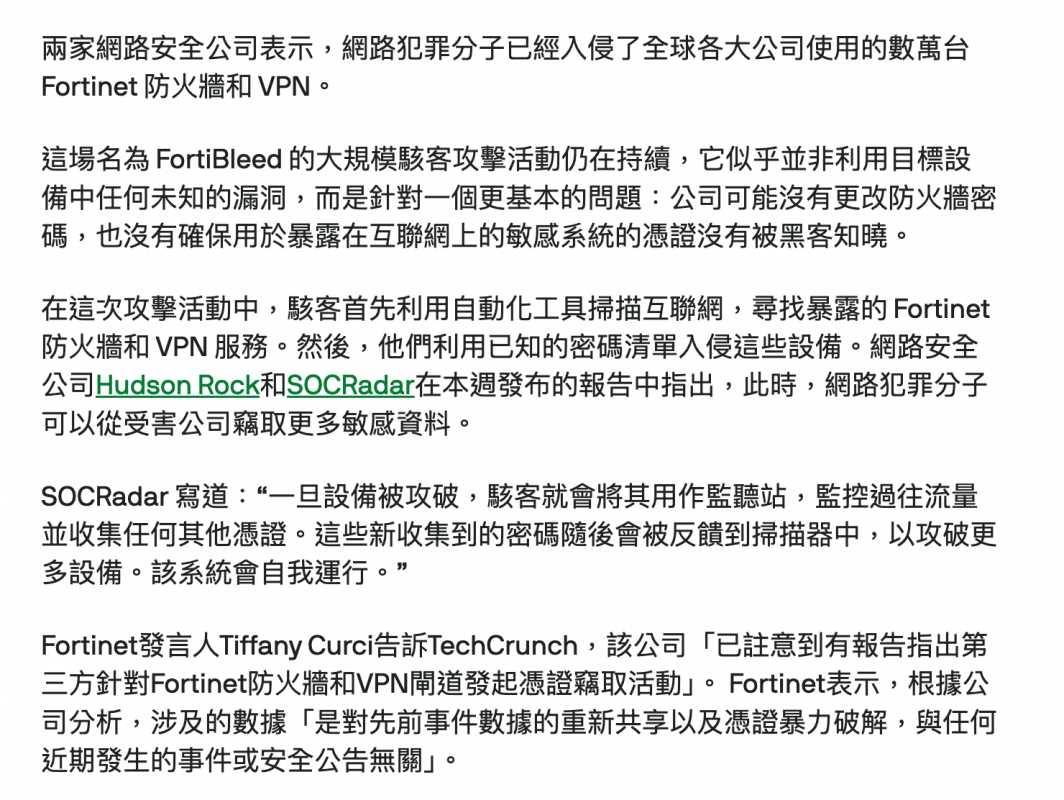 兩家網路安全公司表示，網路犯罪分子已經入侵了全球各大公司使用的數萬台 Fortinet 防火牆和 VPN。

這場名為 FortiBleed 的大規模駭客攻擊活動仍在持續，它似乎並非利用目標設備中任何未知的漏洞，而是針對一個更基本的問題：公司可能沒有更改防火牆密碼，也沒有確保用於暴露在互聯網上的敏感系統的憑證沒有被黑客知曉。

在這次攻擊活動中，駭客首先利用自動化工具掃描互聯網，尋找暴露的 Fortinet 防火牆和 VPN 服務。然後，他們利用已知的密碼清單入侵這些設備。網路安全公司Hudson Rock和SOCRadar在本週發布的報告中指出，此時，網路犯罪分子可以從受害公司竊取更多敏感資料。

SOCRadar 寫道：“一旦設備被攻破，駭客就會將其用作監聽站，監控過往流量並收集任何其他憑證。這些新收集到的密碼隨後會被反饋到掃描器中，以攻破更多設備。該系統會自我運行。”

Fortinet發言人Tiffany Curci告訴TechCrunch，該公司「已註意到有報告指出第三方針對Fortinet防火牆和VPN閘道發起憑證竊取活動」。 Fortinet表示，根據公司分析，涉及的數據「是對先前事件數據的重新共享以及憑證暴力破解，與任何近期發生的事件或安全公告無關」。